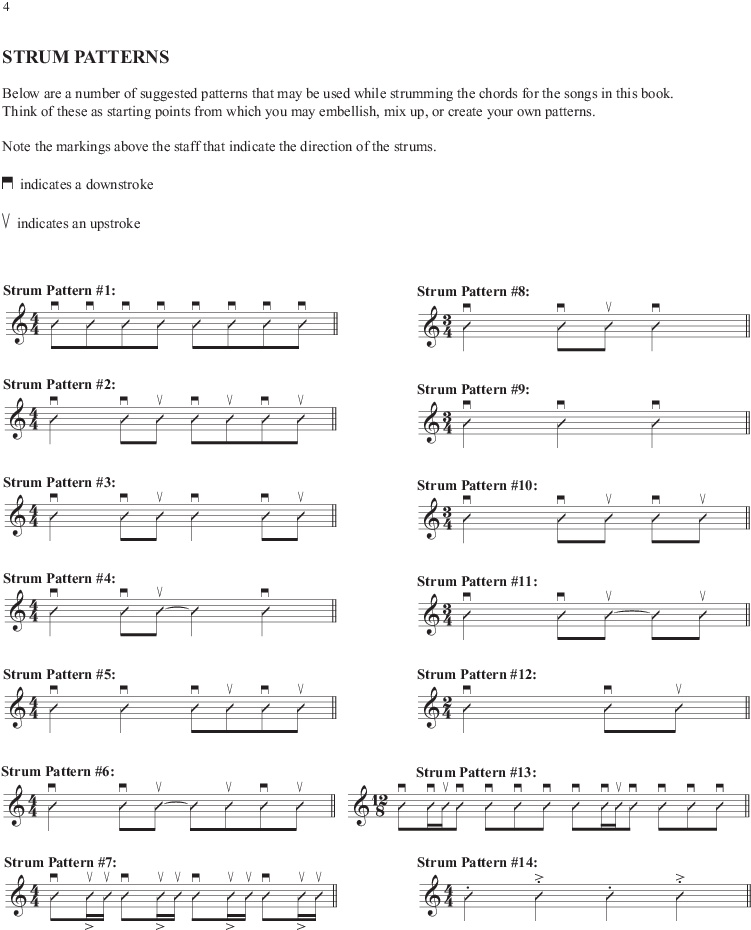 4

STRUM PATTERNS

Below are a number of suggested patterns that may be used while strumming the chords for the songs in this book. Think of these as starting points from which you may embellish, mix up, or create your own patterns.

Note the markings above the staff that indicate the direction of the strums.

⊓ indicates a downstroke

V indicates an upstroke

Strum Pattern #1:

Strum Pattern #2:

Strum Pattern #3:

Strum Pattern #4:

Strum Pattern #5:

Strum Pattern #6:

Strum Pattern #7:

Strum Pattern #8:

Strum Pattern #9:

Strum Pattern #10:

Strum Pattern #11:

Strum Pattern #12:

Strum Pattern #13:

Strum Pattern #14: